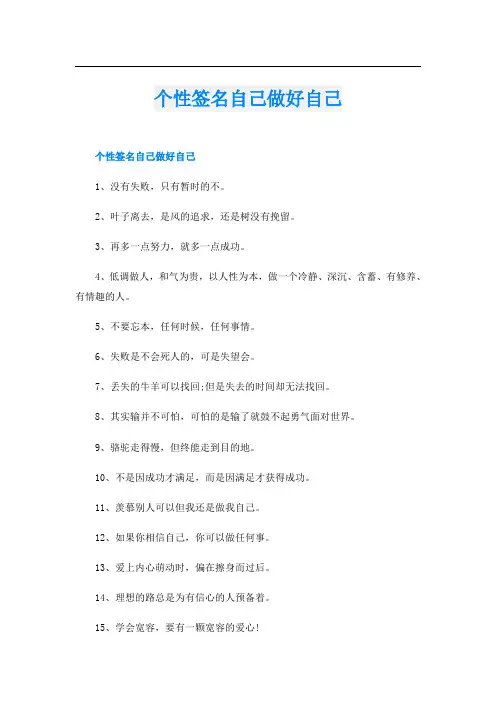 个性签名自己做好自己

个性签名自己做好自己

1、没有失败，只有暂时的不。

2、叶子离去，是风的追求，还是树没有挽留。

3、再多一点努力，就多一点成功。

4、低调做人，和气为贵，以人性为本，做一个冷静、深沉、含蓄、有修养、有情趣的人。

5、不要忘本，任何时候，任何事情。

6、失败是不会死人的，可是失望会。

7、丢失的牛羊可以找回;但是失去的时间却无法找回。

8、其实输并不可怕，可怕的是输了就鼓不起勇气面对世界。

9、骆驼走得慢，但终能走到目的地。

10、不是因成功才满足，而是因满足才获得成功。

11、羡慕别人可以但我还是做我自己。

12、如果你相信自己，你可以做任何事。

13、爱上内心萌动时，偏在擦身而过后。

14、理想的路总是为有信心的人预备着。

15、学会宽容，要有一颗宽容的爱心！